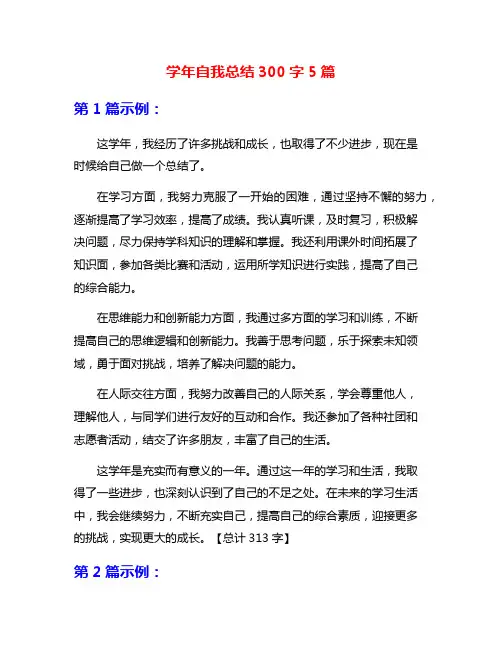 学年自我总结 300 字 5 篇

第 1 篇示例：

这学年，我经历了许多挑战和成长，也取得了不少进步，现在是时候给自己做一个总结了。

在学习方面，我努力克服了一开始的困难，通过坚持不懈的努力，逐渐提高了学习效率，提高了成绩。我认真听课，及时复习，积极解决问题，尽力保持学科知识的理解和掌握。我还利用课外时间拓展了知识面，参加各类比赛和活动，运用所学知识进行实践，提高了自己的综合能力。

在思维能力和创新能力方面，我通过多方面的学习和训练，不断提高自己的思维逻辑和创新能力。我善于思考问题，乐于探索未知领域，勇于面对挑战，培养了解决问题的能力。

在人际交往方面，我努力改善自己的人际关系，学会尊重他人，理解他人，与同学们进行友好的互动和合作。我还参加了各种社团和志愿者活动，结交了许多朋友，丰富了自己的生活。

这学年是充实而有意义的一年。通过这一年的学习和生活，我取得了一些进步，也深刻认识到了自己的不足之处。在未来的学习生活中，我会继续努力，不断充实自己，提高自己的综合素质，迎接更多的挑战，实现更大的成长。【总计 313 字】

第 2 篇示例：